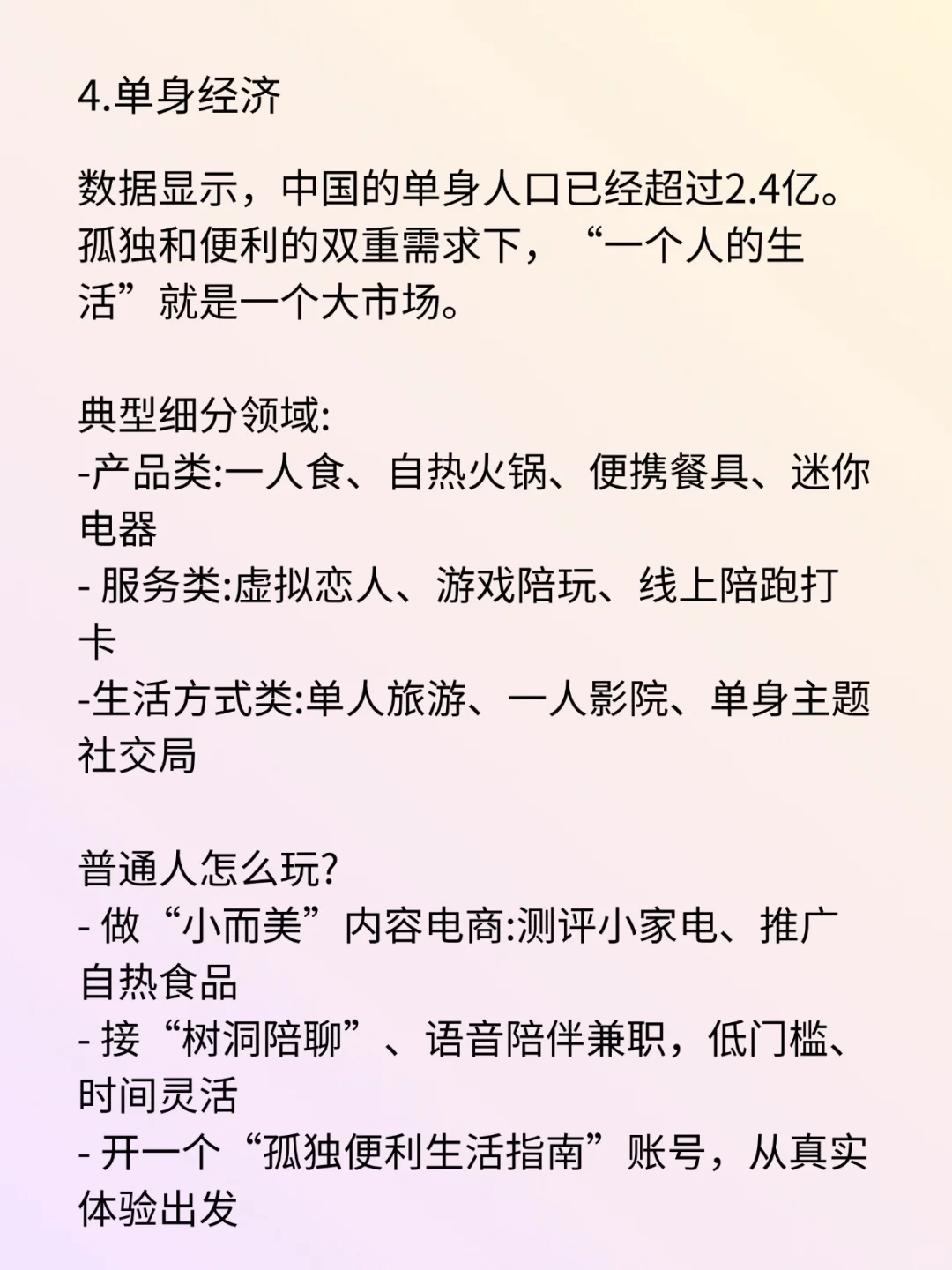 4.单身经济

数据显示，中国的单身人口已经超过2.4亿。孤独和便利的双重需求下，“一个人的生活”就是一个大市场。

典型细分领域:
-产品类:一人食、自热火锅、便携餐具、迷你电器
- 服务类:虚拟恋人、游戏陪玩、线上陪跑打卡
-生活方式类:单人旅游、一人影院、单身主题社交局

普通人怎么玩?
- 做“小而美”内容电商:测评小家电、推广自热食品
- 接“树洞陪聊”、语音陪伴兼职，低门槛、时间灵活
- 开一个“孤独便利生活指南”账号，从真实体验出发